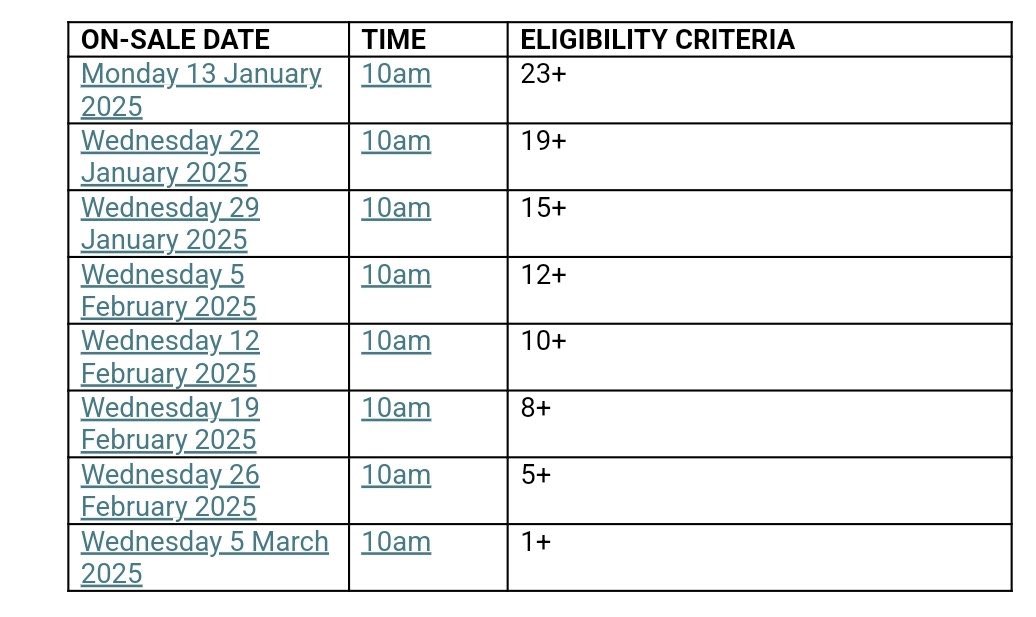 | ON-SALE DATE | TIME | ELIGIBILITY CRITERIA |
|---|---|---|
| Monday 13 January 2025 | 10am | 23+ |
| Wednesday 22 January 2025 | 10am | 19+ |
| Wednesday 29 January 2025 | 10am | 15+ |
| Wednesday 5 February 2025 | 10am | 12+ |
| Wednesday 12 February 2025 | 10am | 10+ |
| Wednesday 19 February 2025 | 10am | 8+ |
| Wednesday 26 February 2025 | 10am | 5+ |
| Wednesday 5 March 2025 | 10am | 1+ |